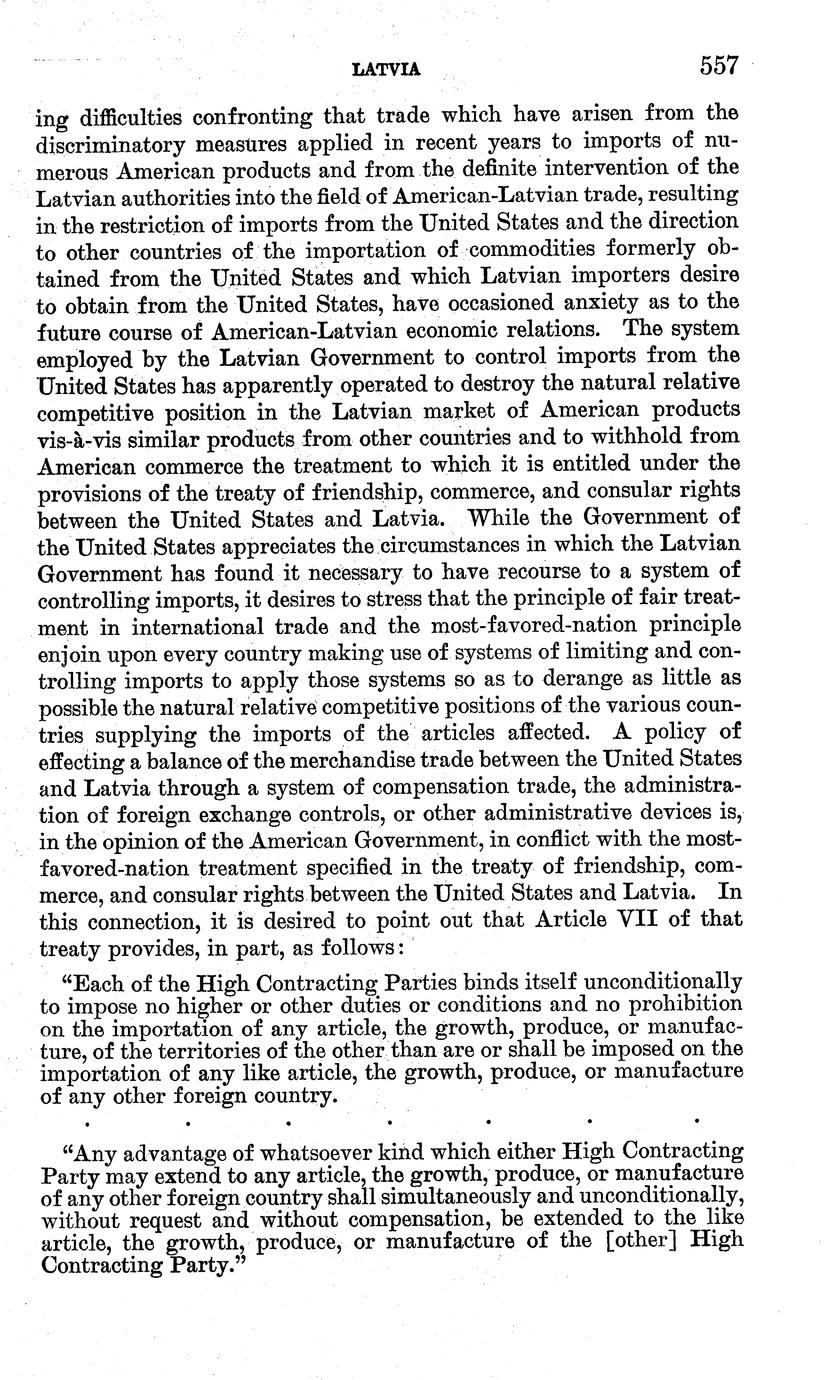 LATVIA 557

ing difficulties confronting that trade which have arisen from the discriminatory measures applied in recent years to imports of numerous American products and from the definite intervention of the Latvian authorities into the field of American-Latvian trade, resulting in the restriction of imports from the United States and the direction to other countries of the importation of commodities formerly obtained from the United States and which Latvian importers desire to obtain from the United States, have occasioned anxiety as to the future course of American-Latvian economic relations. The system employed by the Latvian Government to control imports from the United States has apparently operated to destroy the natural relative competitive position in the Latvian market of American products vis-à-vis similar products from other countries and to withhold from American commerce the treatment to which it is entitled under the provisions of the treaty of friendship, commerce, and consular rights between the United States and Latvia. While the Government of the United States appreciates the circumstances in which the Latvian Government has found it necessary to have recourse to a system of controlling imports, it desires to stress that the principle of fair treatment in international trade and the most-favored-nation principle enjoin upon every country making use of systems of limiting and controlling imports to apply those systems so as to derange as little as possible the natural relative competitive positions of the various countries supplying the imports of the articles affected. A policy of effecting a balance of the merchandise trade between the United States and Latvia through a system of compensation trade, the administration of foreign exchange controls, or other administrative devices is, in the opinion of the American Government, in conflict with the most-favored-nation treatment specified in the treaty of friendship, commerce, and consular rights between the United States and Latvia. In this connection, it is desired to point out that Article VII of that treaty provides, in part, as follows:

"Each of the High Contracting Parties binds itself unconditionally to impose no higher or other duties or conditions and no prohibition on the importation of any article, the growth, produce, or manufacture, of the territories of the other than are or shall be imposed on the importation of any like article, the growth, produce, or manufacture of any other foreign country.

. . . . . . .

"Any advantage of whatsoever kind which either High Contracting Party may extend to any article, the growth, produce, or manufacture of any other foreign country shall simultaneously and unconditionally, without request and without compensation, be extended to the like article, the growth, produce, or manufacture of the [other] High Contracting Party."